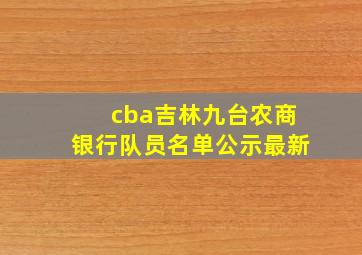 cba吉林九台农商银行队员名单公示最新